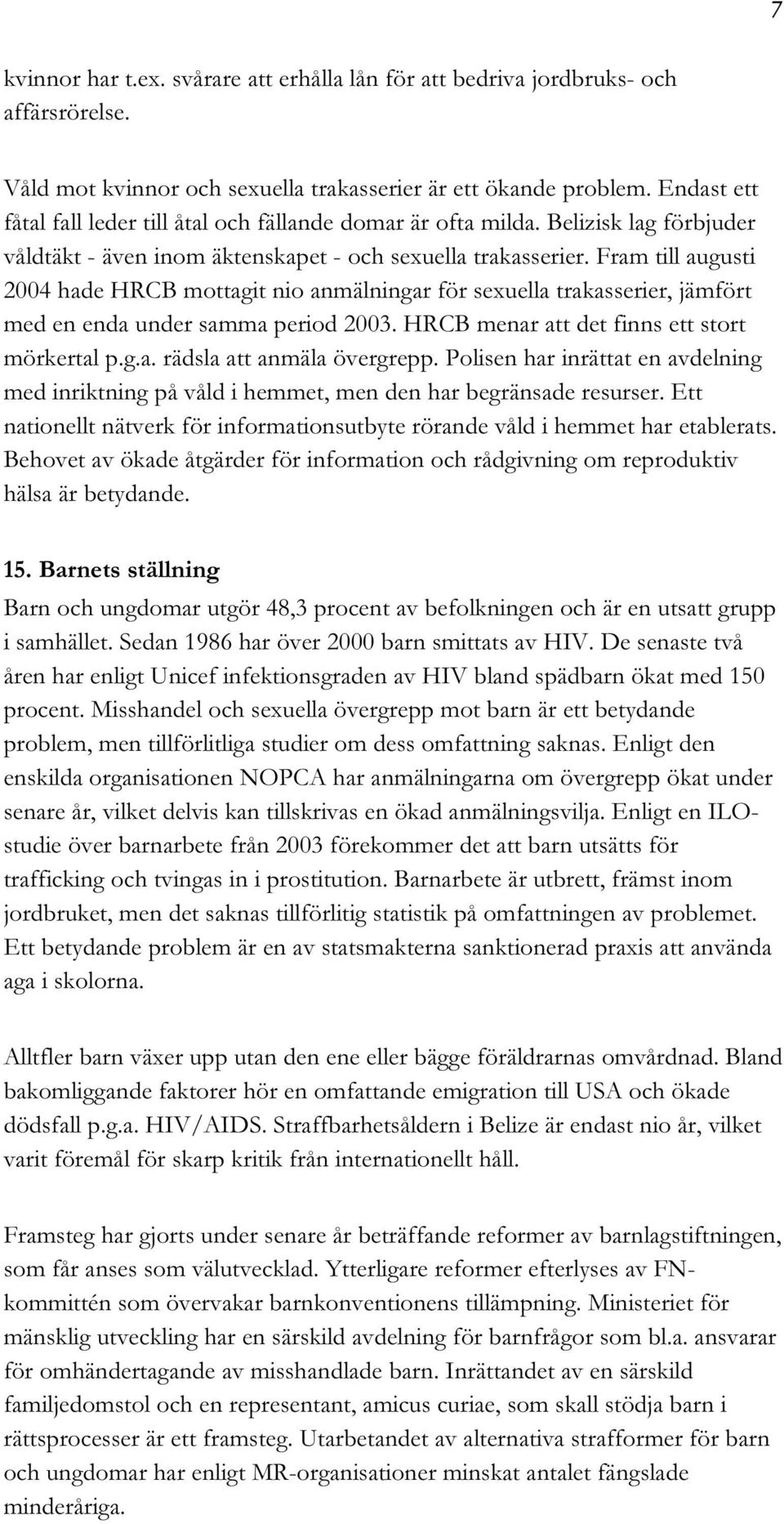 7

kvinnor har t.ex. svårare att erhålla lån för att bedriva jordbruks- och affärsrörelse.

Våld mot kvinnor och sexuella trakasserier är ett ökande problem. Endast ett fåtal fall leder till åtal och fällande domar är ofta milda. Belizisk lag förbjuder våldtäkt - även inom äktenskapet - och sexuella trakasserier. Fram till augusti 2004 hade HRCB mottagit nio anmälningar för sexuella trakasserier, jämfört med en enda under samma period 2003. HRCB menar att det finns ett stort mörkertal p.g.a. rädsla att anmäla övergrepp. Polisen har inrättat en avdelning med inriktning på våld i hemmet, men den har begränsade resurser. Ett nationellt nätverk för informationsutbyte rörande våld i hemmet har etablerats. Behovet av ökade åtgärder för information och rådgivning om reproduktiv hälsa är betydande.

15. Barnets ställning
Barn och ungdomar utgör 48,3 procent av befolkningen och är en utsatt grupp i samhället. Sedan 1986 har över 2000 barn smittats av HIV. De senaste två åren har enligt Unicef infektionsgraden av HIV bland spädbarn ökat med 150 procent. Misshandel och sexuella övergrepp mot barn är ett betydande problem, men tillförlitliga studier om dess omfattning saknas. Enligt den enskilda organisationen NOPCA har anmälningarna om övergrepp ökat under senare år, vilket delvis kan tillskrivas en ökad anmälningsvilja. Enligt en ILO-studie över barnarbete från 2003 förekommer det att barn utsätts för trafficking och tvingas in i prostitution. Barnarbete är utbrett, främst inom jordbruket, men det saknas tillförlitig statistik på omfattningen av problemet. Ett betydande problem är en av statsmakterna sanktionerad praxis att använda aga i skolorna.

Alltfler barn växer upp utan den ene eller bägge föräldrarnas omvårdnad. Bland bakomliggande faktorer hör en omfattande emigration till USA och ökade dödsfall p.g.a. HIV/AIDS. Straffbarhetsåldern i Belize är endast nio år, vilket varit föremål för skarp kritik från internationellt håll.

Framsteg har gjorts under senare år beträffande reformer av barnlagstiftningen, som får anses som välutvecklad. Ytterligare reformer efterlyses av FN-kommittén som övervakar barnkonventionens tillämpning. Ministeriet för mänsklig utveckling har en särskild avdelning för barnfrågor som bl.a. ansvarar för omhändertagande av misshandlade barn. Inrättandet av en särskild familjedomstol och en representant, amicus curiae, som skall stödja barn i rättsprocesser är ett framsteg. Utarbetandet av alternativa strafformer för barn och ungdomar har enligt MR-organisationer minskat antalet fängslade minderåriga.